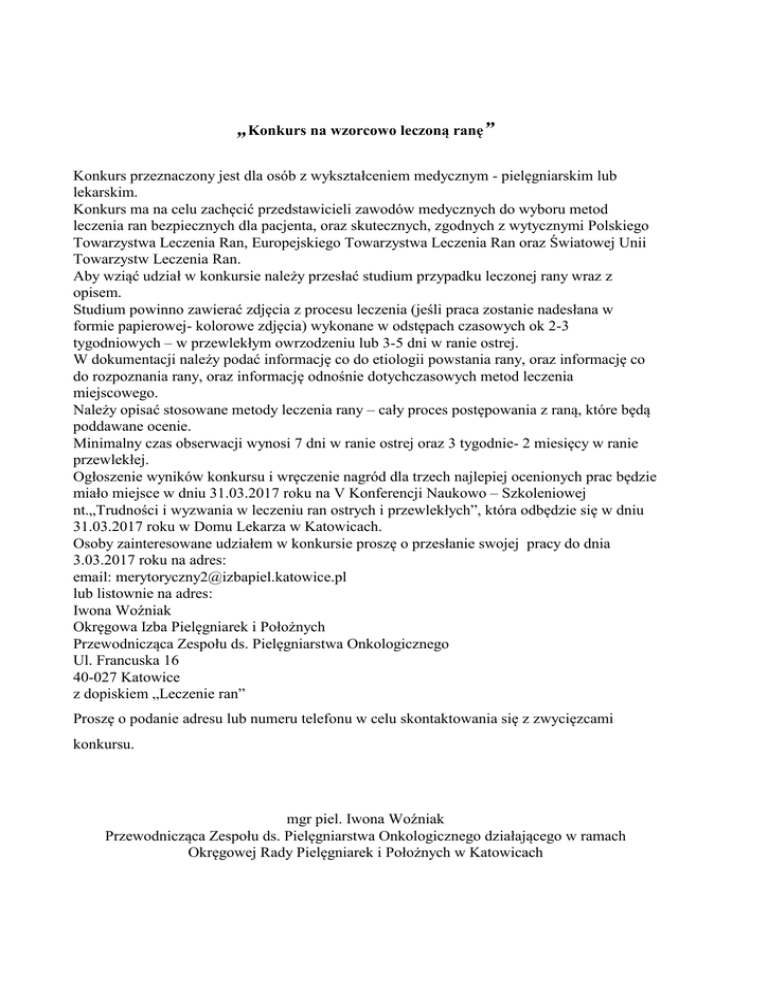 „Konkurs na wzorcowo leczoną ranę”

Konkurs przeznaczony jest dla osób z wykształceniem medycznym - pielęgniarskim lub lekarskim.
Konkurs ma na celu zachęcić przedstawicieli zawodów medycznych do wyboru metod leczenia ran bezpiecznych dla pacjenta, oraz skutecznych, zgodnych z wytycznymi Polskiego Towarzystwa Leczenia Ran, Europejskiego Towarzystwa Leczenia Ran oraz Światowej Unii Towarzystw Leczenia Ran.
Aby wziąć udział w konkursie należy przesłać studium przypadku leczonej rany wraz z opisem.
Studium powinno zawierać zdjęcia z procesu leczenia (jeśli praca zostanie nadesłana w formie papierowej- kolorowe zdjęcia) wykonane w odstępach czasowych ok 2-3 tygodniowych – w przewlekłym owrzodzeniu lub 3-5 dni w ranie ostrej.
W dokumentacji należy podać informację co do etiologii powstania rany, oraz informację co do rozpoznania rany, oraz informację odnośnie dotychczasowych metod leczenia miejscowego.
Należy opisać stosowane metody leczenia rany – cały proces postępowania z raną, które będą poddawane ocenie.
Minimalny czas obserwacji wynosi 7 dni w ranie ostrej oraz 3 tygodnie- 2 miesięcy w ranie przewlekłej.
Ogłoszenie wyników konkursu i wręczenie nagród dla trzech najlepiej ocenionych prac będzie miało miejsce w dniu 31.03.2017 roku na V Konferencji Naukowo – Szkoleniowej nt.„Trudności i wyzwania w leczeniu ran ostrych i przewlekłych”, która odbędzie się w dniu 31.03.2017 roku w Domu Lekarza w Katowicach.
Osoby zainteresowane udziałem w konkursie proszę o przesłanie swojej pracy do dnia 3.03.2017 roku na adres:
email: merytoryczny2@izbapiel.katowice.pl
lub listownie na adres:
Iwona Woźniak
Okręgowa Izba Pielęgniarek i Położnych
Przewodnicząca Zespołu ds. Pielęgniarstwa Onkologicznego
Ul. Francuska 16
40-027 Katowice
z dopiskiem „Leczenie ran”

Proszę o podanie adresu lub numeru telefonu w celu skontaktowania się z zwycięzcami konkursu.

mgr piel. Iwona Woźniak
Przewodnicząca Zespołu ds. Pielęgniarstwa Onkologicznego działającego w ramach Okręgowej Rady Pielęgniarek i Położnych w Katowicach